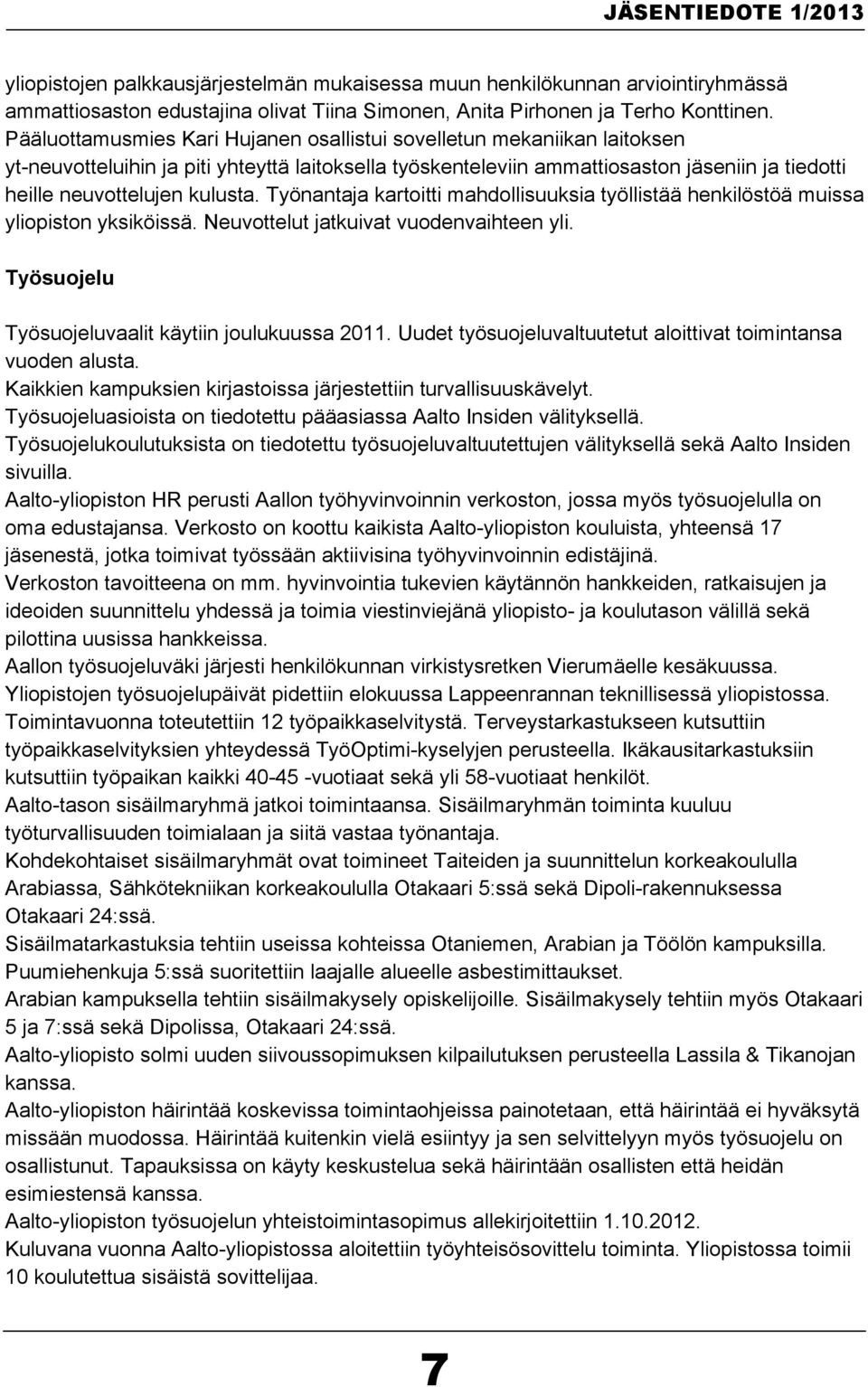 JÄSENTIEDOTE 1/2013

yliopistojen palkkausjärjestelmän mukaisessa muun henkilökunnan arviointiryhmässä ammattiosaston edustajina olivat Tiina Simonen, Anita Pirhonen ja Terho Konttinen. Pääluottamusmies Kari Hujanen osallistui sovelletun mekaniikan laitoksen yt-neuvotteluihin ja piti yhteyttä laitoksella työskenteleviin ammattiosaston jäseniin ja tiedotti heille neuvottelujen kulusta. Työnantaja kartoitti mahdollisuuksia työllistää henkilöstöä muissa yliopiston yksiköissä. Neuvottelut jatkuivat vuodenvaihteen yli.

Työsuojelu

Työsuojeluvaalit käytiin joulukuussa 2011. Uudet työsuojeluvaltuutetut aloittivat toimintansa vuoden alusta.
Kaikkien kampuksien kirjastoissa järjestettiin turvallisuuskävelyt.
Työsuojeluasioista on tiedotettu pääasiassa Aalto Insiden välityksellä.
Työsuojelukoulutuksista on tiedotettu työsuojeluvaltuutettujen välityksellä sekä Aalto Insiden sivuilla.
Aalto-yliopiston HR perusti Aallon työhyvinvoinnin verkoston, jossa myös työsuojelulla on oma edustajansa. Verkosto on koottu kaikista Aalto-yliopiston kouluista, yhteensä 17 jäsenestä, jotka toimivat työssään aktiivisina työhyvinvoinnin edistäjinä.
Verkoston tavoitteena on mm. hyvinvointia tukevien käytännön hankkeiden, ratkaisujen ja ideoiden suunnittelu yhdessä ja toimia viestinviejänä yliopisto- ja koulutason välillä sekä pilottina uusissa hankkeissa.
Aallon työsuojeluväki järjesti henkilökunnan virkistysretken Vierumäelle kesäkuussa.
Yliopistojen työsuojelupäivät pidettiin elokuussa Lappeenrannan teknillisessä yliopistossa.
Toimintavuonna toteutettiin 12 työpaikkaselvitystä. Terveystarkastukseen kutsuttiin työpaikkaselvityksien yhteydessä TyöOptimi-kyselyjen perusteella. Ikäkausitarkastuksiin kutsuttiin työpaikan kaikki 40-45 -vuotiaat sekä yli 58-vuotiaat henkilöt.
Aalto-tason sisäilmaryhmä jatkoi toimintaansa. Sisäilmaryhmän toiminta kuuluu työturvallisuuden toimialaan ja siitä vastaa työnantaja.
Kohdekohtaiset sisäilmaryhmät ovat toimineet Taiteiden ja suunnittelun korkeakoululla Arabiassa, Sähkötekniikan korkeakoululla Otakaari 5:ssä sekä Dipoli-rakennuksessa Otakaari 24:ssä.
Sisäilmatarkastuksia tehtiin useissa kohteissa Otaniemen, Arabian ja Töölön kampuksilla.
Puumiehenkuja 5:ssä suoritettiin laajalle alueelle asbestimittaukset.
Arabian kampuksella tehtiin sisäilmakysely opiskelijoille. Sisäilmakysely tehtiin myös Otakaari 5 ja 7:ssä sekä Dipolissa, Otakaari 24:ssä.
Aalto-yliopisto solmi uuden siivoussopimuksen kilpailutuksen perusteella Lassila & Tikanojan kanssa.
Aalto-yliopiston häirintää koskevissa toimintaohjeissa painotetaan, että häirintää ei hyväksytä missään muodossa. Häirintää kuitenkin vielä esiintyy ja sen selvittelyyn myös työsuojelu on osallistunut. Tapauksissa on käyty keskustelua sekä häirintään osallisten että heidän esimiestensä kanssa.
Aalto-yliopiston työsuojelun yhteistoimintasopimus allekirjoitettiin 1.10.2012.
Kuluvana vuonna Aalto-yliopistossa aloitettiin työyhteisösovittelu toiminta. Yliopistossa toimii 10 koulutettua sisäistä sovittelijaa.

7